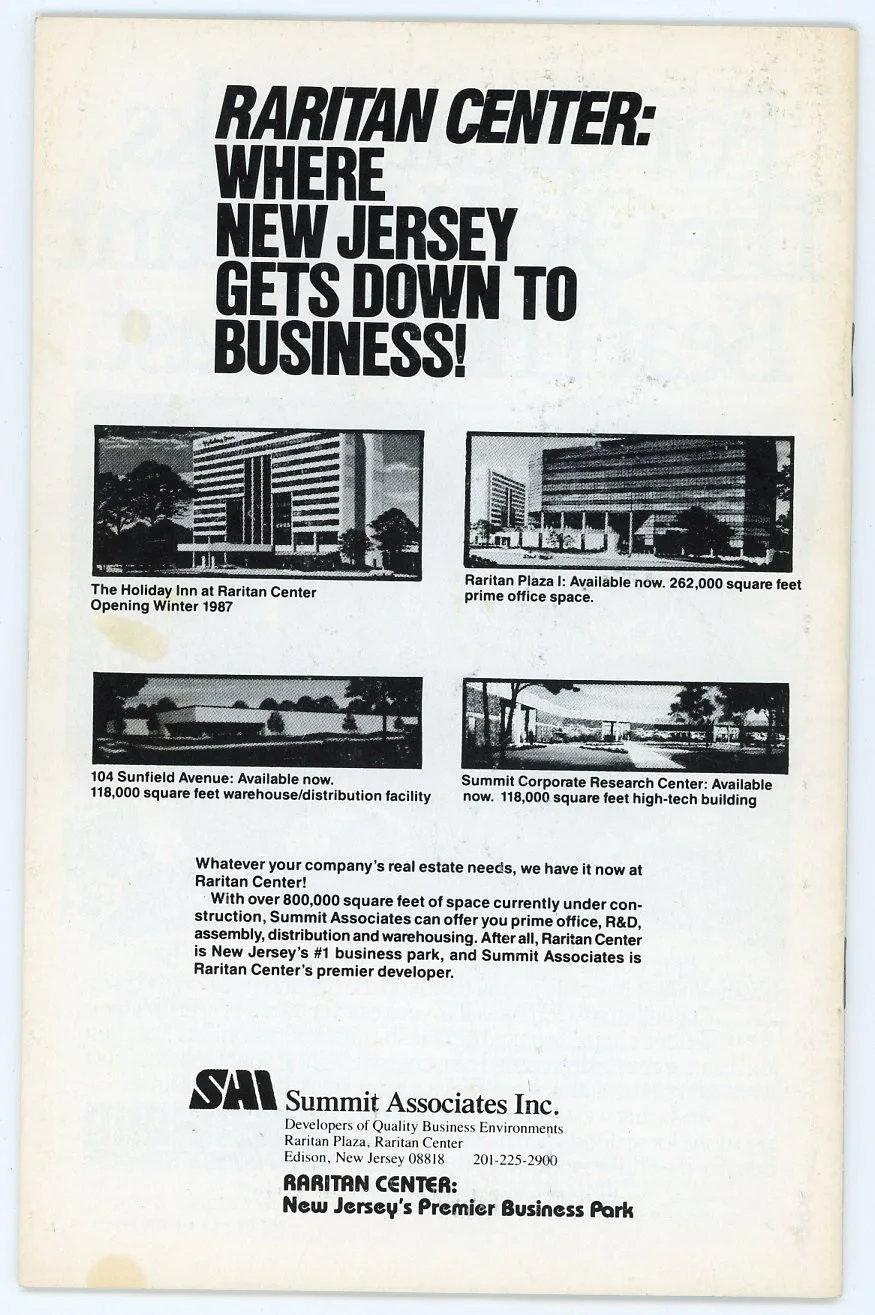 RARITAN CENTER: WHERE NEW JERSEY GETS DOWN TO BUSINESS!

The Holiday Inn at Raritan Center
Opening Winter 1987

Raritan Plaza I: Available now. 262,000 square feet prime office space.

104 Sunfield Avenue: Available now.
118,000 square feet warehouse/distribution facility

Summit Corporate Research Center: Available now. 118,000 square feet high-tech building

Whatever your company's real estate needs, we have it now at Raritan Center!

With over 800,000 square feet of space currently under construction, Summit Associates can offer you prime office, R&D, assembly, distribution and warehousing. After all, Raritan Center is New Jersey's #1 business park, and Summit Associates is Raritan Center's premier developer.

SAI Summit Associates Inc.
Developers of Quality Business Environments
Raritan Plaza, Raritan Center
Edison, New Jersey 08818 201-225-2900

RARITAN CENTER:
New Jersey's Premier Business Park